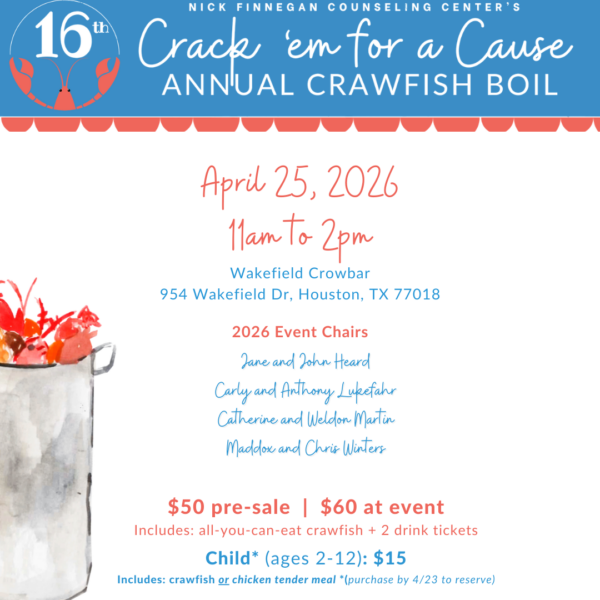 16th

NICK FINNEGAN COUNSELING CENTER'S

Crack 'em for a Cause

ANNUAL CRAWFISH BOIL

April 25, 2026

11am to 2pm

Wakefield Crowbar
954 Wakefield Dr, Houston, TX 77018

2026 Event Chairs

Jane and John Heard

Carly and Anthony Lukefahr

Catherine and Weldon Martin

Maddox and Chris Winters

$50 pre-sale | $60 at event

Includes: all-you-can-eat crawfish + 2 drink tickets

Child* (ages 2-12): $15

Includes: crawfish or chicken tender meal *(purchase by 4/23 to reserve)